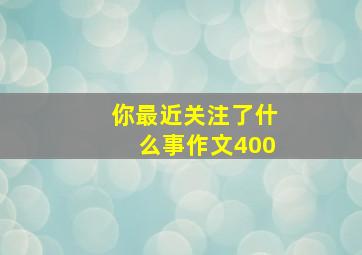 你最近关注了什么事作文400